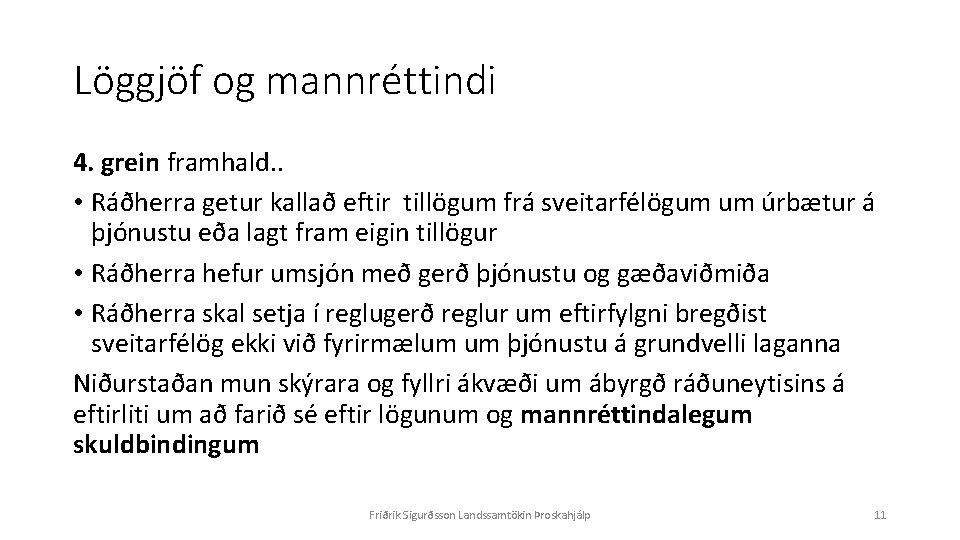 Löggjöf og mannréttindi

4. grein framhald..

• Ráðherra getur kallað eftir tillögum frá sveitarfélögum um úrbætur á þjónustu eða lagt fram eigin tillögur
• Ráðherra hefur umsjón með gerð þjónustu og gæðaviðmiða
• Ráðherra skal setja í reglugerð reglur um eftirfylgni bregðist sveitarfélög ekki við fyrirmælum um þjónustu á grundvelli laganna

Niðurstaðan mun skýrara og fyllri ákvæði um ábyrgð ráðuneytisins á eftirliti um að farið sé eftir lögunum og mannréttindalegum skuldbindingum

Friðrik Sigurðsson Landssamtökin Þroskahjálp

11